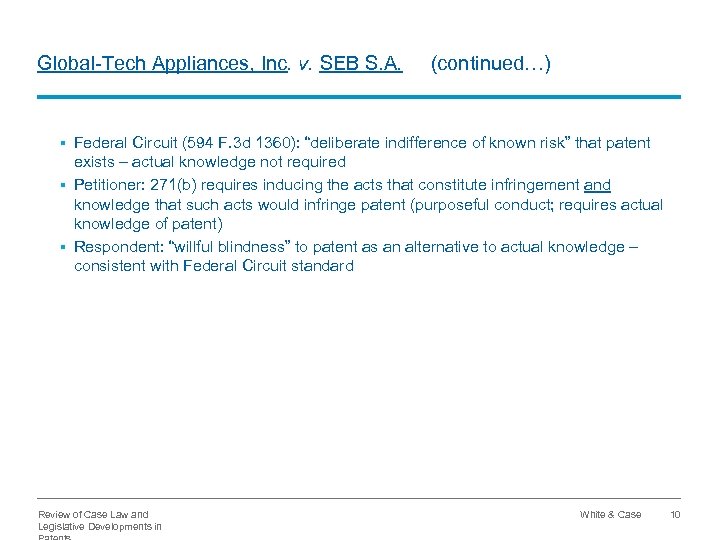 Global-Tech Appliances, Inc. v. SEB S.A. (continued…)

▪ Federal Circuit (594 F.3d 1360): “deliberate indifference of known risk” that patent exists – actual knowledge not required

▪ Petitioner: 271(b) requires inducing the acts that constitute infringement and knowledge that such acts would infringe patent (purposeful conduct; requires actual knowledge of patent)

▪ Respondent: “willful blindness” to patent as an alternative to actual knowledge – consistent with Federal Circuit standard

Review of Case Law and Legislative Developments in Patents

White & Case 10